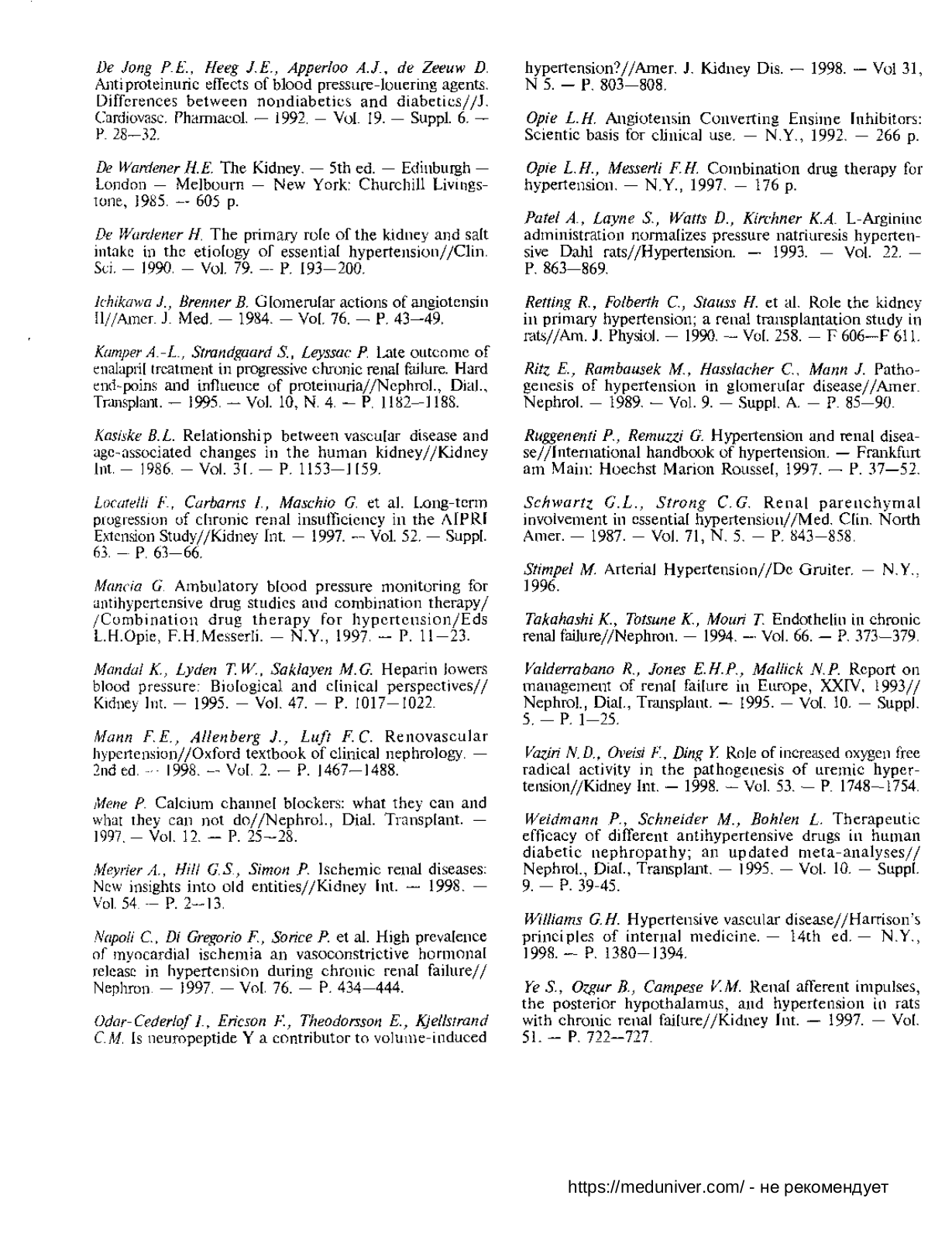 De Jong P.E., Heeg J.E., Apperloo A.J., de Zeeuw D. Antiproteinuric effects of blood pressure-louering agents. Differences between nondiabetics and diabetics//J. Cardiovasc. Pharmacol. — 1992. — Vol. 19. — Suppl. 6. — P. 28—32.

De Wardener H.E. The Kidney. — 5th ed. — Edinburgh — London — Melbourn — New York: Churchill Livingstone, 1985. — 605 p.

De Wardener H. The primary role of the kidney and salt intake in the etiology of essential hypertension//Clin. Sci. — 1990. — Vol. 79. — P. 193—200.

Ichikawa J., Brenner B. Glomerular actions of angiotensin II//Amer. J. Med. — 1984. — Vol. 76. — P. 43—49.

Kamper A.-L., Strandgaard S., Leyssac P. Late outcome of enalapril treatment in progressive chronic renal failure. Hard end-poins and influence of proteinuria//Nephrol., Dial., Transplant. — 1995. — Vol. 10, N. 4. — P. 1182—1188.

Kasiske B.L. Relationship between vascular disease and age-associated changes in the human kidney//Kidney Int. — 1986. — Vol. 31. — P. 1153—1159.

Locatelli F., Carbarns I., Maschio G. et al. Long-term progression of chronic renal insufficiency in the AIPRI Extension Study//Kidney Int. — 1997. — Vol. 52. — Suppl. 63. — P. 63—66.

Mancia G. Ambulatory blood pressure monitoring for antihypertensive drug studies and combination therapy//Combination drug therapy for hypertension/Eds L.H.Opie, F.H.Messerli. — N.Y., 1997. — P. 11—23.

Mandal K., Lyden T.W., Saklayen M.G. Heparin lowers blood pressure: Biological and clinical perspectives//Kidney Int. — 1995. — Vol. 47. — P. 1017—1022.

Mann F.E., Allenberg J., Luft F.C. Renovascular hypertension//Oxford textbook of clinical nephrology. — 2nd ed. — 1998. — Vol. 2. — P. 1467—1488.

Mene P. Calcium channel blockers: what they can and what they can not do//Nephrol., Dial. Transplant. — 1997. — Vol. 12. — P. 25—28.

Meyrier A., Hill G.S., Simon P. Ischemic renal diseases: New insights into old entities//Kidney Int. — 1998. — Vol. 54. — P. 2—13.

Napoli C., Di Gregorio F., Sorice P. et al. High prevalence of myocardial ischemia an vasoconstrictive hormonal release in hypertension during chronic renal failure//Nephron. — 1997. — Vol. 76. — P. 434—444.

Odar-Cederlof I., Ericson F., Theodorsson E., Kjellstrand C.M. Is neuropeptide Y a contributor to volume-induced hypertension?//Amer. J. Kidney Dis. — 1998. — Vol 31, N 5. — P. 803—808.

Opie L.H. Angiotensin Converting Ensime Inhibitors: Scientic basis for clinical use. — N.Y., 1992. — 266 p.

Opie L.H., Messerli F.H. Combination drug therapy for hypertension. — N.Y., 1997. — 176 p.

Patel A., Layne S., Watts D., Kirchner K.A. L-Arginine administration normalizes pressure natriuresis hypertensive Dahl rats//Hypertension. — 1993. — Vol. 22. — P. 863—869.

Retting R., Folberth C., Stauss H. et al. Role the kidney in primary hypertension; a renal transplantation study in rats//Am. J. Physiol. — 1990. — Vol. 258. — F 606—F 611.

Ritz E., Rambausek M., Hasslacher C., Mann J. Pathogenesis of hypertension in glomerular disease//Amer. Nephrol. — 1989. — Vol. 9. — Suppl. A. — P. 85—90.

Ruggenenti P., Remuzzi G. Hypertension and renal disease//International handbook of hypertension. — Frankfurt am Main: Hoechst Marion Roussel, 1997. — P. 37—52.

Schwartz G.L., Strong C.G. Renal parenchymal involvement in essential hypertension//Med. Clin. North Amer. — 1987. — Vol. 71, N. 5. — P. 843—858.

Stimpel M. Arterial Hypertension//De Gruiter. — N.Y., 1996.

Takahashi K., Totsune K., Mouri T. Endothelin in chronic renal failure//Nephron. — 1994. — Vol. 66. — P. 373—379.

Valderrabano R., Jones E.H.P., Mallick N.P. Report on management of renal failure in Europe, XXIV, 1993//Nephrol., Dial., Transplant. — 1995. — Vol. 10. — Suppl. 5. — P. 1—25.

Vaziri N.D., Oveisi F., Ding Y. Role of increased oxygen free radical activity in the pathogenesis of uremic hypertension//Kidney Int. — 1998. — Vol. 53. — P. 1748—1754.

Weidmann P., Schneider M., Bohlen L. Therapeutic efficacy of different antihypertensive drugs in human diabetic nephropathy; an updated meta-analyses//Nephrol., Dial., Transplant. — 1995. — Vol. 10. — Suppl. 9. — P. 39-45.

Williams G.H. Hypertensive vascular disease//Harrison's principles of internal medicine. — 14th ed. — N.Y., 1998. — P. 1380—1394.

Ye S., Ozgur B., Campese V.M. Renal afferent impulses, the posterior hypothalamus, and hypertension in rats with chronic renal failure//Kidney Int. — 1997. — Vol. 51. — P. 722—727.

https://meduniver.com/ - не рекомендует